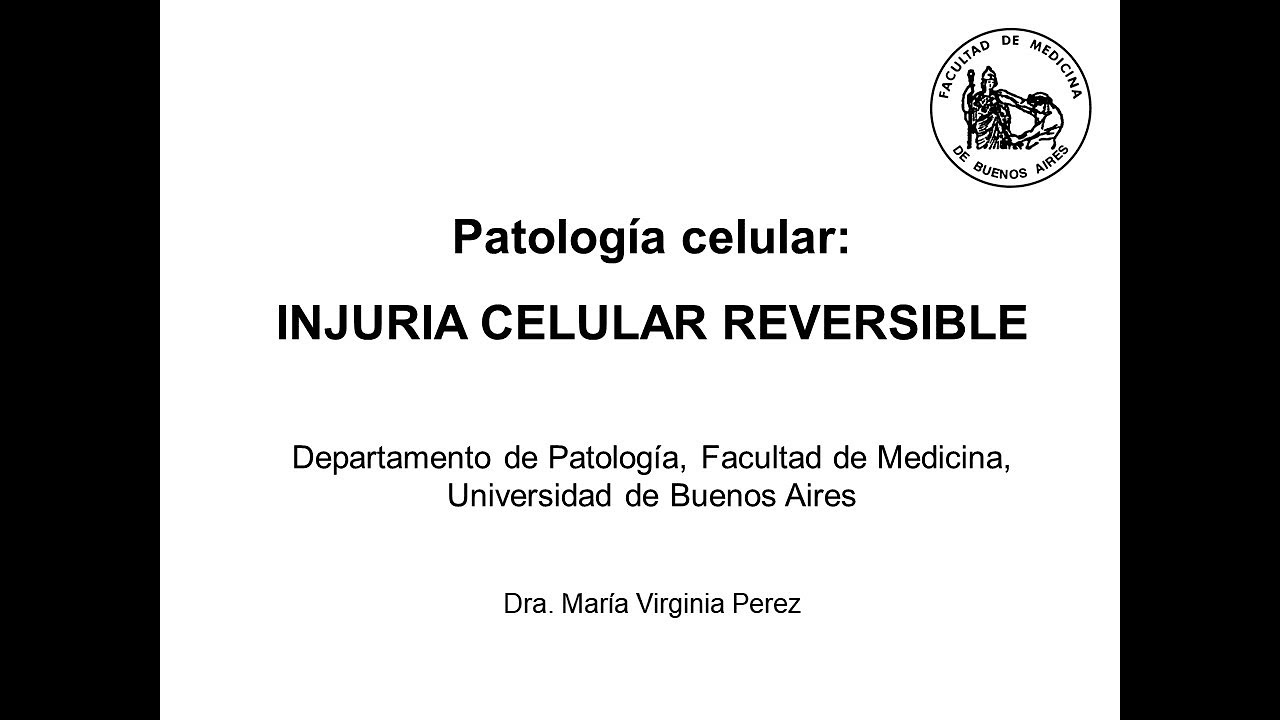 FACULTAD DE MEDICINA
DE BUENOS AIRES

Patología celular:

INJURIA CELULAR REVERSIBLE

Departamento de Patología, Facultad de Medicina, Universidad de Buenos Aires

Dra. María Virginia Perez